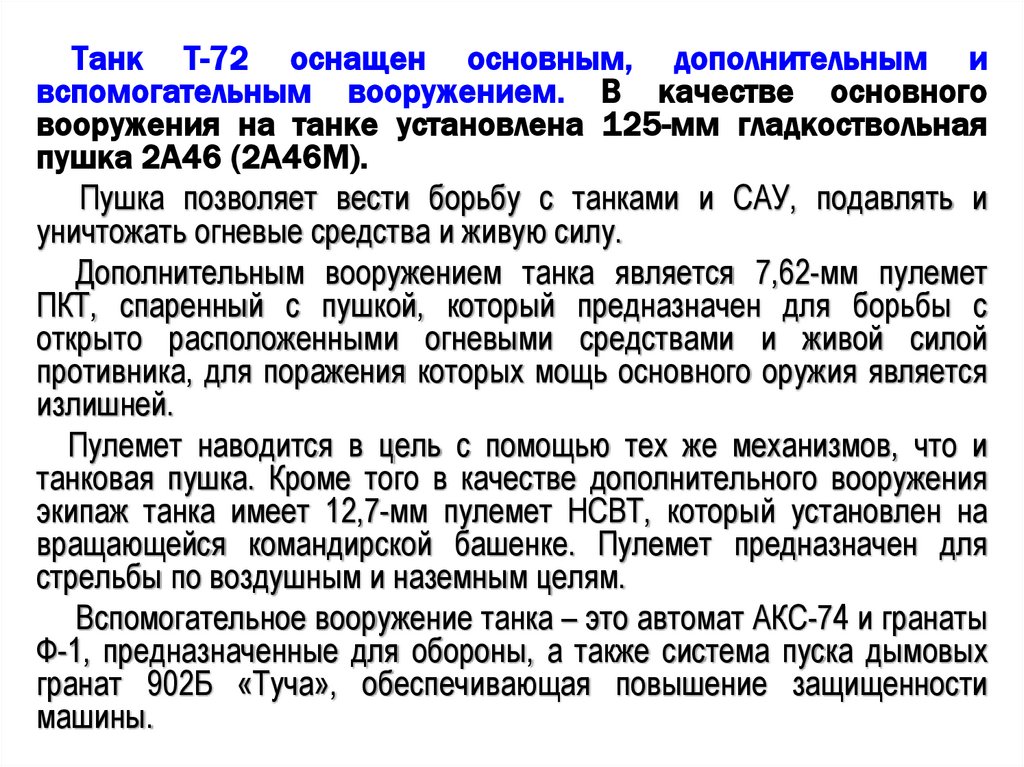 Танк Т-72 оснащен основным, дополнительным и вспомогательным вооружением. В качестве основного вооружения на танке установлена 125-мм гладкоствольная пушка 2А46 (2А46М).

Пушка позволяет вести борьбу с танками и САУ, подавлять и уничтожать огневые средства и живую силу.

Дополнительным вооружением танка является 7,62-мм пулемет ПКТ, спаренный с пушкой, который предназначен для борьбы с открыто расположенными огневыми средствами и живой силой противника, для поражения которых мощь основного оружия является излишней.

Пулемет наводится в цель с помощью тех же механизмов, что и танковая пушка. Кроме того в качестве дополнительного вооружения экипаж танка имеет 12,7-мм пулемет НСВТ, который установлен на вращающейся командирской башенке. Пулемет предназначен для стрельбы по воздушным и наземным целям.

Вспомогательное вооружение танка – это автомат АКС-74 и гранаты Ф-1, предназначенные для обороны, а также система пуска дымовых гранат 902Б «Туча», обеспечивающая повышение защищенности машины.